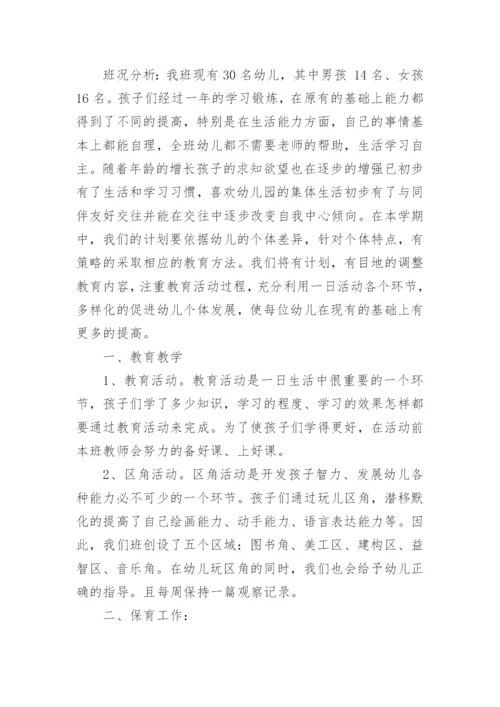 班况分析：我班现有 30 名幼儿，其中男孩 14 名、女孩 16 名。孩子们经过一年的学习锻炼，在原有的基础上能力都得到了不同的提高，特别是在生活能力方面，自己的事情基本上都能自理，全班幼儿都不需要老师的帮助，生活学习自主。随着年龄的增长孩子的求知欲望也在逐步的增强已初步有了生活和学习习惯，喜欢幼儿园的集体生活初步有了与同伴友好交往并能在交往中逐步改变自我中心倾向。在本学期中，我们的计划要依据幼儿的个体差异，针对个体特点，有策略的采取相应的教育方法。我们将有计划，有目地的调整教育内容，注重教育活动过程，充分利用一日活动各个环节，多样化的促进幼儿个体发展，使每位幼儿在现有的基础上有更多的提高。

一、教育教学

1、教育活动。教育活动是一日生活中很重要的一个环节，孩子们学了多少知识，学习的程度、学习的效果怎样都要通过教育活动来完成。为了使孩子们学得更好，在活动前本班教师会努力的备好课、上好课。

2、区角活动。区角活动是开发孩子智力、发展幼儿各种能力必不可少的一个环节。孩子们通过玩儿区角，潜移默化的提高了自己绘画能力、动手能力、语言表达能力等。因此，我们班创设了五个区域：图书角、美工区、建构区、益智区、音乐角。在幼儿玩区角的同时，我们也会给予幼儿正确的指导。且每周保持一篇观察记录。

二、保育工作：